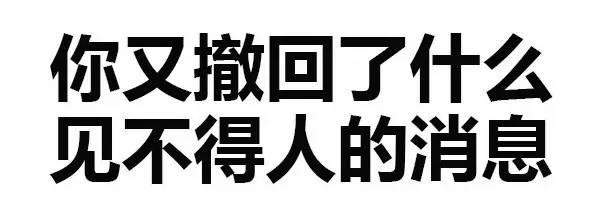 你又撤回了什么
见不得人的消息